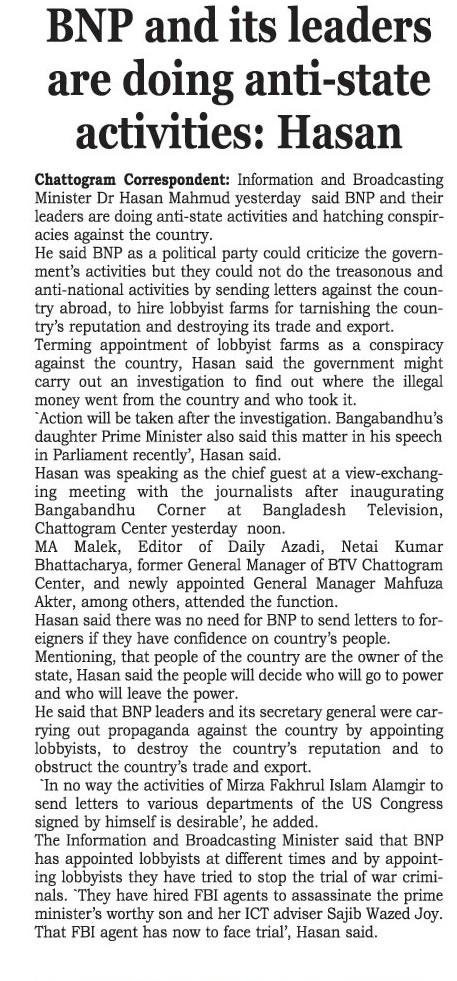 BNP and its leaders are doing anti-state activities: Hasan

Chattogram Correspondent: Information and Broadcasting Minister Dr Hasan Mahmud yesterday said BNP and their leaders are doing anti-state activities and hatching conspiracies against the country.

He said BNP as a political party could criticize the government's activities but they could not do the treasonous and anti-national activities by sending letters against the country abroad, to hire lobbyist farms for tarnishing the country's reputation and destroying its trade and export.

Terming appointment of lobbyist farms as a conspiracy against the country, Hasan said the government might carry out an investigation to find out where the illegal money went from the country and who took it.

`Action will be taken after the investigation. Bangabandhu's daughter Prime Minister also said this matter in his speech in Parliament recently', Hasan said.

Hasan was speaking as the chief guest at a view-exchanging meeting with the journalists after inaugurating Bangabandhu Corner at Bangladesh Television, Chattogram Center yesterday noon.

MA Malek, Editor of Daily Azadi, Netai Kumar Bhattacharya, former General Manager of BTV Chattogram Center, and newly appointed General Manager Mahfuza Akter, among others, attended the function.

Hasan said there was no need for BNP to send letters to foreigners if they have confidence on country's people.

Mentioning, that people of the country are the owner of the state, Hasan said the people will decide who will go to power and who will leave the power.

He said that BNP leaders and its secretary general were carrying out propaganda against the country by appointing lobbyists, to destroy the country's reputation and to obstruct the country's trade and export.

`In no way the activities of Mirza Fakhrul Islam Alamgir to send letters to various departments of the US Congress signed by himself is desirable', he added.

The Information and Broadcasting Minister said that BNP has appointed lobbyists at different times and by appointing lobbyists they have tried to stop the trial of war criminals. `They have hired FBI agents to assassinate the prime minister's worthy son and her ICT adviser Sajib Wazed Joy. That FBI agent has now to face trial', Hasan said.